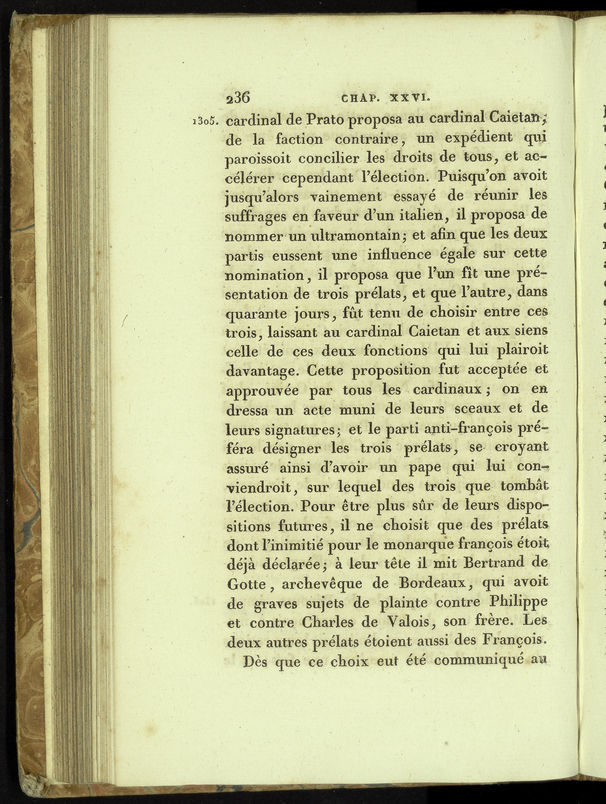 236 CHAP. XXVI.

1305. cardinal de Prato proposa au cardinal Caietan, de la faction contraire, un expédient qui paroissoit concilier les droits de tous, et accélérer cependant l'élection. Puisqu'on avoit jusqu'alors vainement essayé de réunir les suffrages en faveur d'un italien, il proposa de nommer un ultramontain; et afin que les deux partis eussent une influence égale sur cette nomination, il proposa que l'un fît une présentation de trois prélats, et que l'autre, dans quarante jours, fût tenu de choisir entre ces trois, laissant au cardinal Caietan et aux siens celle de ces deux fonctions qui lui plairoit davantage. Cette proposition fut acceptée et approuvée par tous les cardinaux; on en dressa un acte muni de leurs sceaux et de leurs signatures; et le parti anti-françois préféra désigner les trois prélats, se croyant assuré ainsi d'avoir un pape qui lui conviendroit, sur lequel des trois que tombât l'élection. Pour être plus sûr de leurs dispositions futures, il ne choisit que des prélats dont l'inimitié pour le monarque françois étoit déjà déclarée; à leur tête il mit Bertrand de Gotte, archevêque de Bordeaux, qui avoit de graves sujets de plainte contre Philippe et contre Charles de Valois, son frère. Les deux autres prélats étoient aussi des François.

Dès que ce choix eut été communiqué au